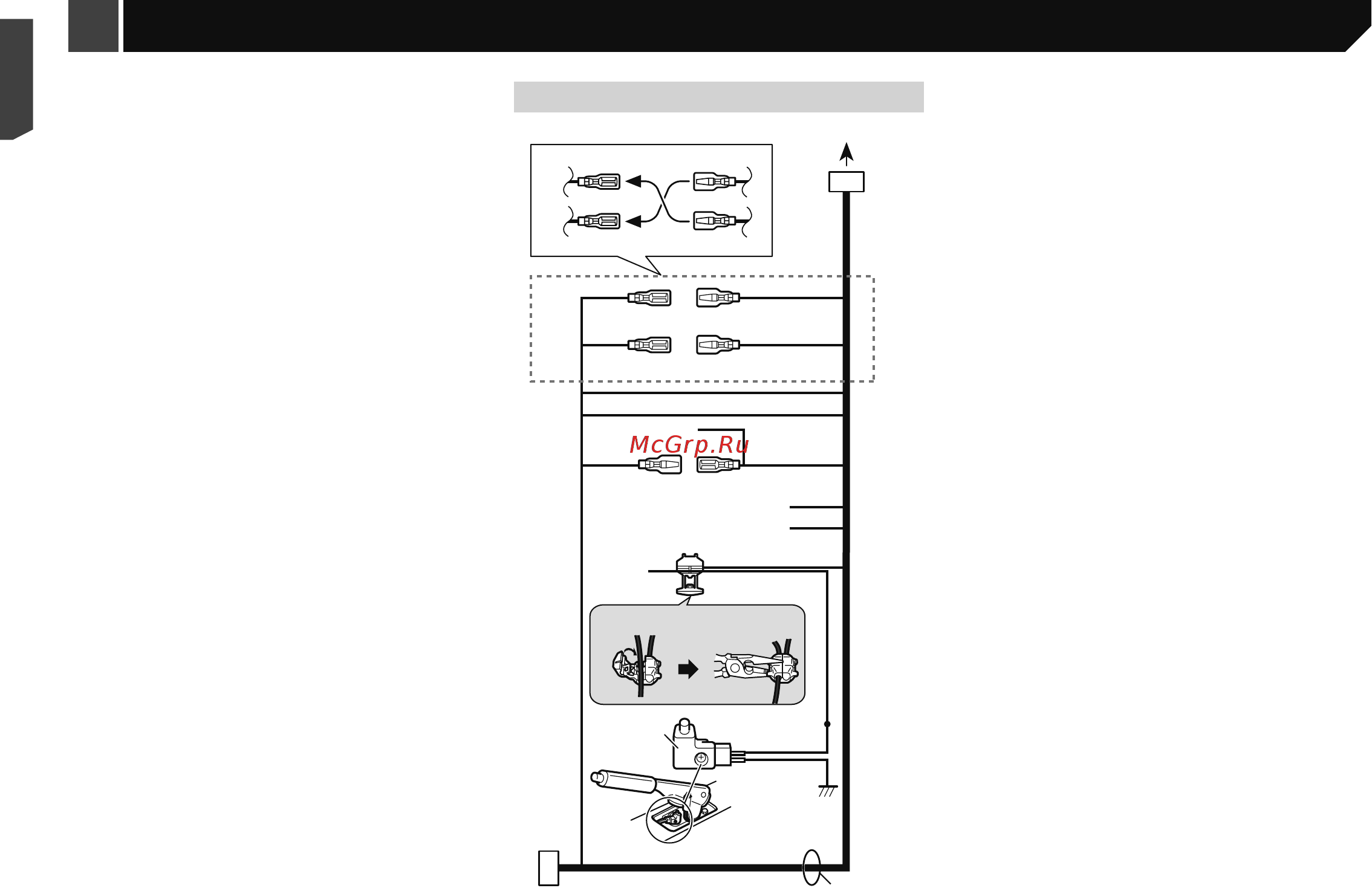 McGrp.Ru